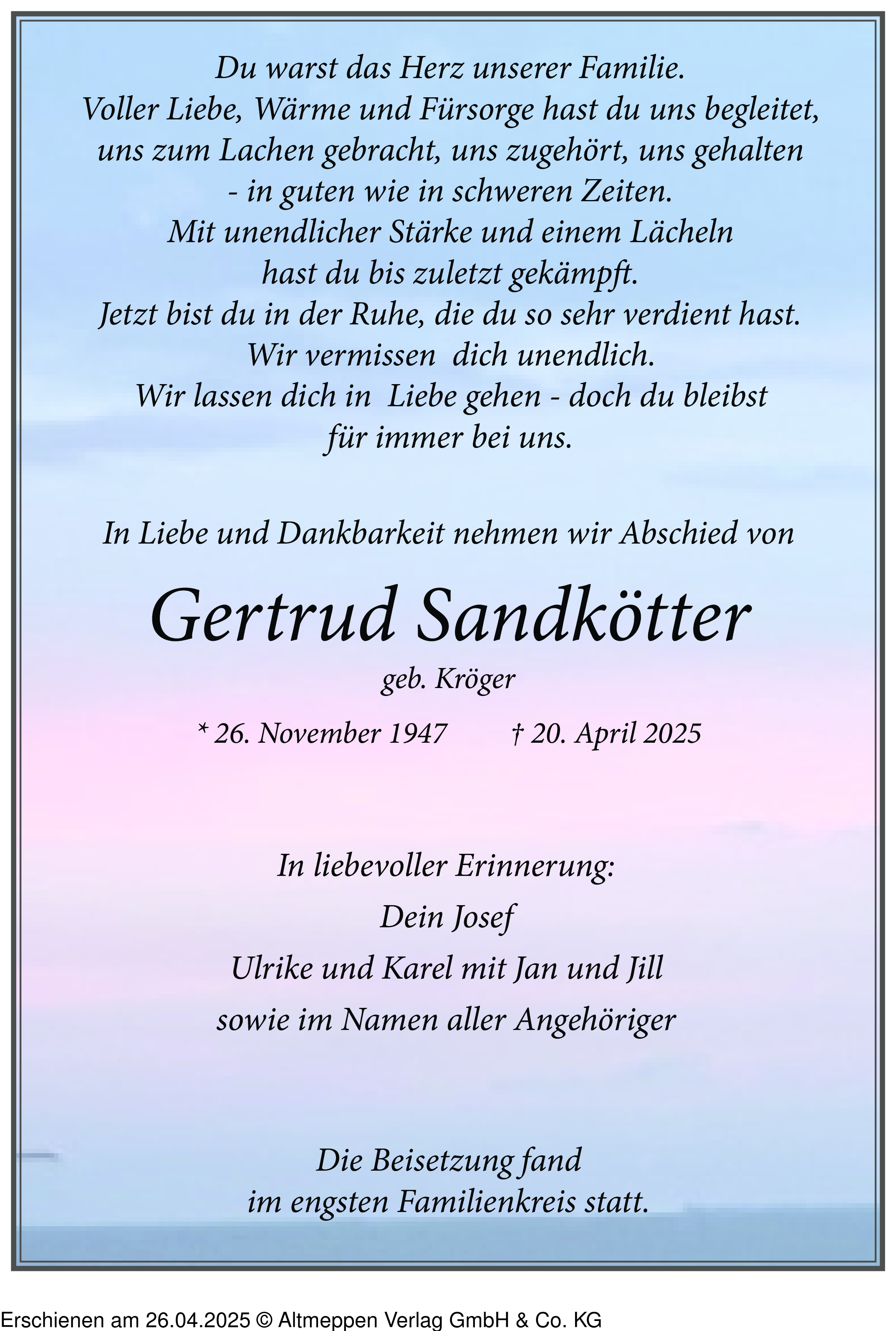 Du warst das Herz unserer Familie.
Voller Liebe, Wärme und Fürsorge hast du uns begleitet,
uns zum Lachen gebracht, uns zugehört, uns gehalten
- in guten wie in schweren Zeiten.
Mit unendlicher Stärke und einem Lächeln
hast du bis zuletzt gekämpft.
Jetzt bist du in der Ruhe, die du so sehr verdient hast.
Wir vermissen  dich unendlich.
Wir lassen dich in  Liebe gehen - doch du bleibst
für immer bei uns.

In Liebe und Dankbarkeit nehmen wir Abschied von

Gertrud Sandkötter

geb. Kröger

* 26. November 1947 † 20. April 2025

In liebevoller Erinnerung:

Dein Josef

Ulrike und Karel mit Jan und Jill

sowie im Namen aller Angehöriger

Die Beisetzung fand
im engsten Familienkreis statt.

Erschienen am 26.04.2025 © Altmeppen Verlag GmbH & Co. KG